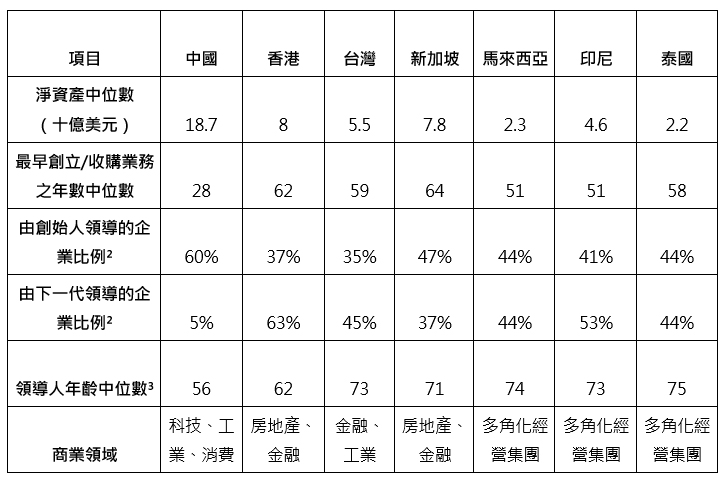 | 項目 | 中國 | 香港 | 台灣 | 新加坡 | 馬來西亞 | 印尼 | 泰國 |
|---|---|---|---|---|---|---|---|
| 淨資產中位數（十億美元） | 18.7 | 8 | 5.5 | 7.8 | 2.3 | 4.6 | 2.2 |
| 最早創立/收購業務之年數中位數 | 28 | 62 | 59 | 64 | 51 | 51 | 58 |
| 由創始人領導的企業比例$^2$ | 60% | 37% | 35% | 47% | 44% | 41% | 44% |
| 由下一代領導的企業比例$^2$ | 5% | 63% | 45% | 37% | 44% | 53% | 44% |
| 領導人年齡中位數$^3$ | 56 | 62 | 73 | 71 | 74 | 73 | 75 |
| 商業領域 | 科技、工業、消費 | 房地產、金融 | 金融、工業 | 房地產、金融 | 多角化經營集團 | 多角化經營集團 | 多角化經營集團 |